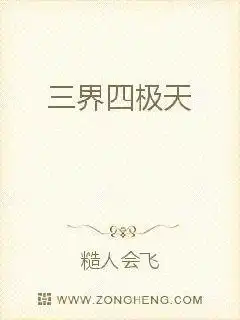 三界四极天

糙人会飞

WWW.ZONGHENG.COM